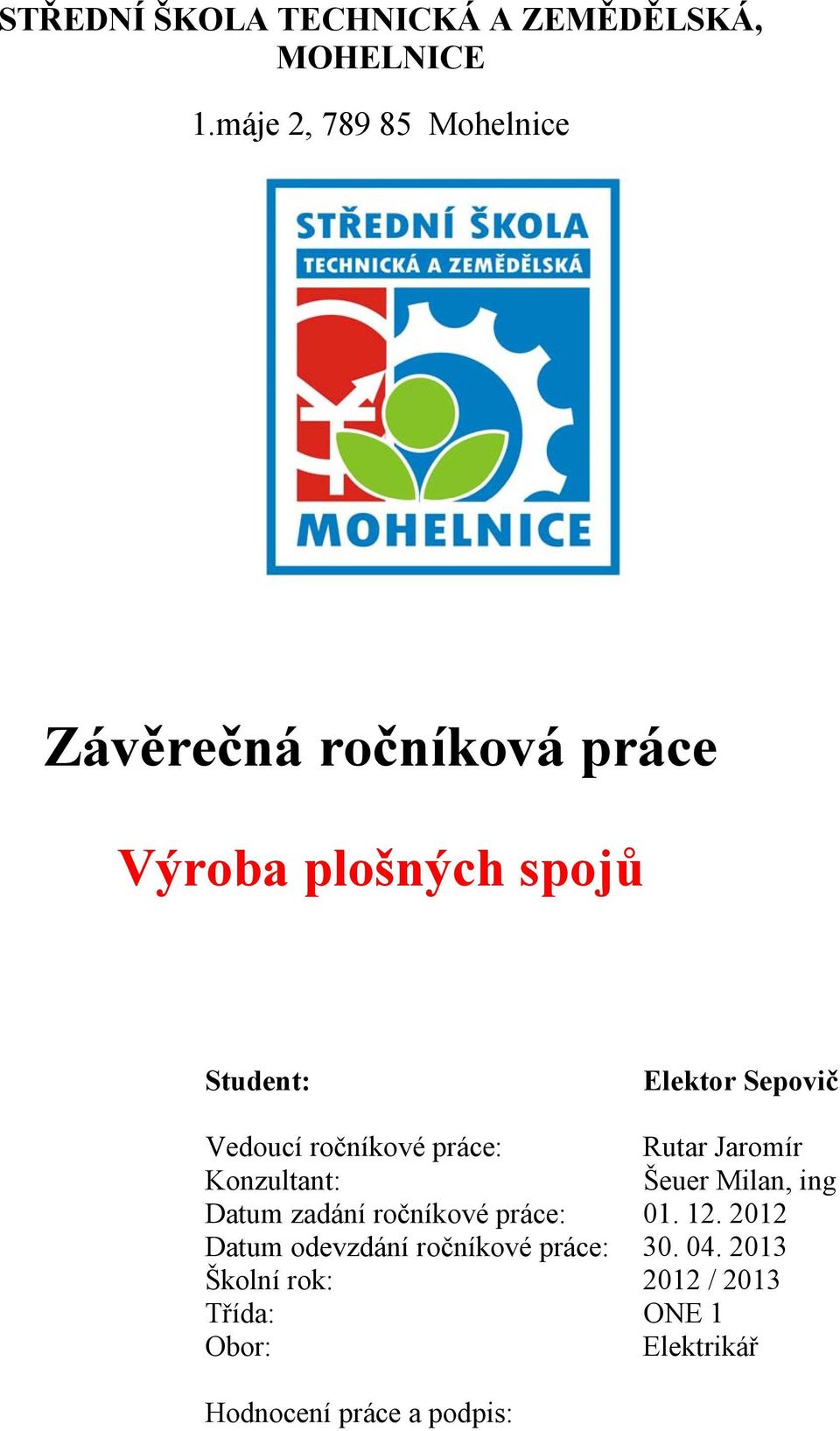 STŘEDNÍ ŠKOLA TECHNICKÁ A ZEMĚDĚLSKÁ, MOHELNICE

1.máje 2, 789 85 Mohelnice

STŘEDNÍ ŠKOLA
TECHNICKÁ A ZEMĚDĚLSKÁ
MOHELNICE

Závěrečná ročníková práce

Výroba plošných spojů

Student: Elektor Sepovič

Vedoucí ročníkové práce: Rutar Jaromír
Konzultant: Šeuer Milan, ing
Datum zadání ročníkové práce: 01. 12. 2012
Datum odevzdání ročníkové práce: 30. 04. 2013
Školní rok: 2012 / 2013
Třída: ONE 1
Obor: Elektrikář

Hodnocení práce a podpis: